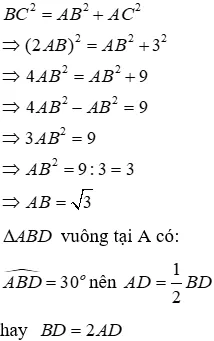 $BC^2 = AB^2 + AC^2$

$\Rightarrow (2AB)^2 = AB^2 + 3^2$

$\Rightarrow 4AB^2 = AB^2 + 9$

$\Rightarrow 4AB^2 - AB^2 = 9$

$\Rightarrow 3AB^2 = 9$

$\Rightarrow AB^2 = 9 : 3 = 3$

$\Rightarrow AB = \sqrt{3}$

$\Delta ABD$ vuông tại A có:

$\widehat{ABD} = 30^o$ nên $AD = \frac{1}{2}BD$

hay $BD = 2AD$